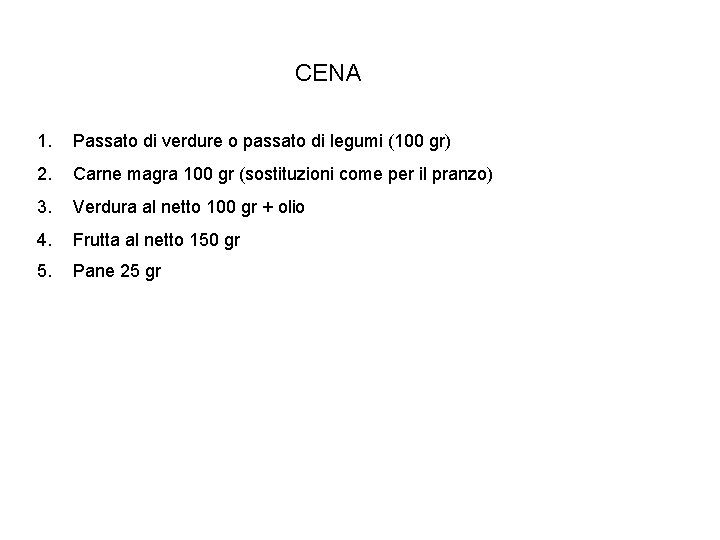 CENA

1. Passato di verdure o passato di legumi (100 gr)
2. Carne magra 100 gr (sostituzioni come per il pranzo)
3. Verdura al netto 100 gr + olio
4. Frutta al netto 150 gr
5. Pane 25 gr